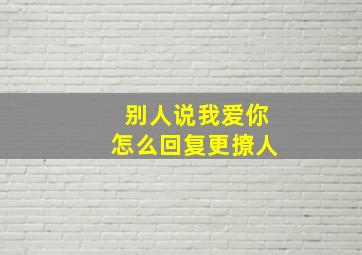 别人说我爱你
怎么回复更撩人